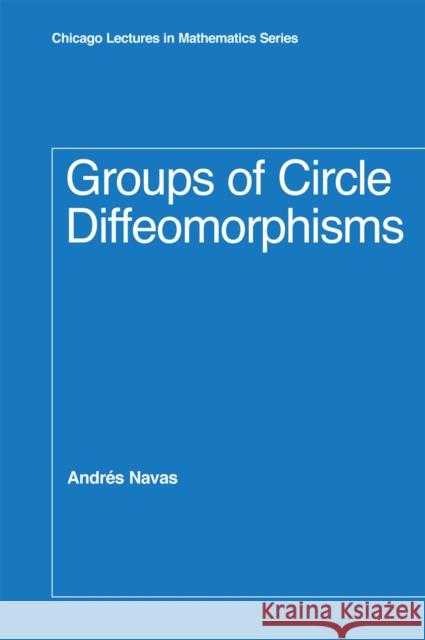 Chicago Lectures in Mathematics Series

Groups of Circle Diffeomorphisms

Andrés Navas